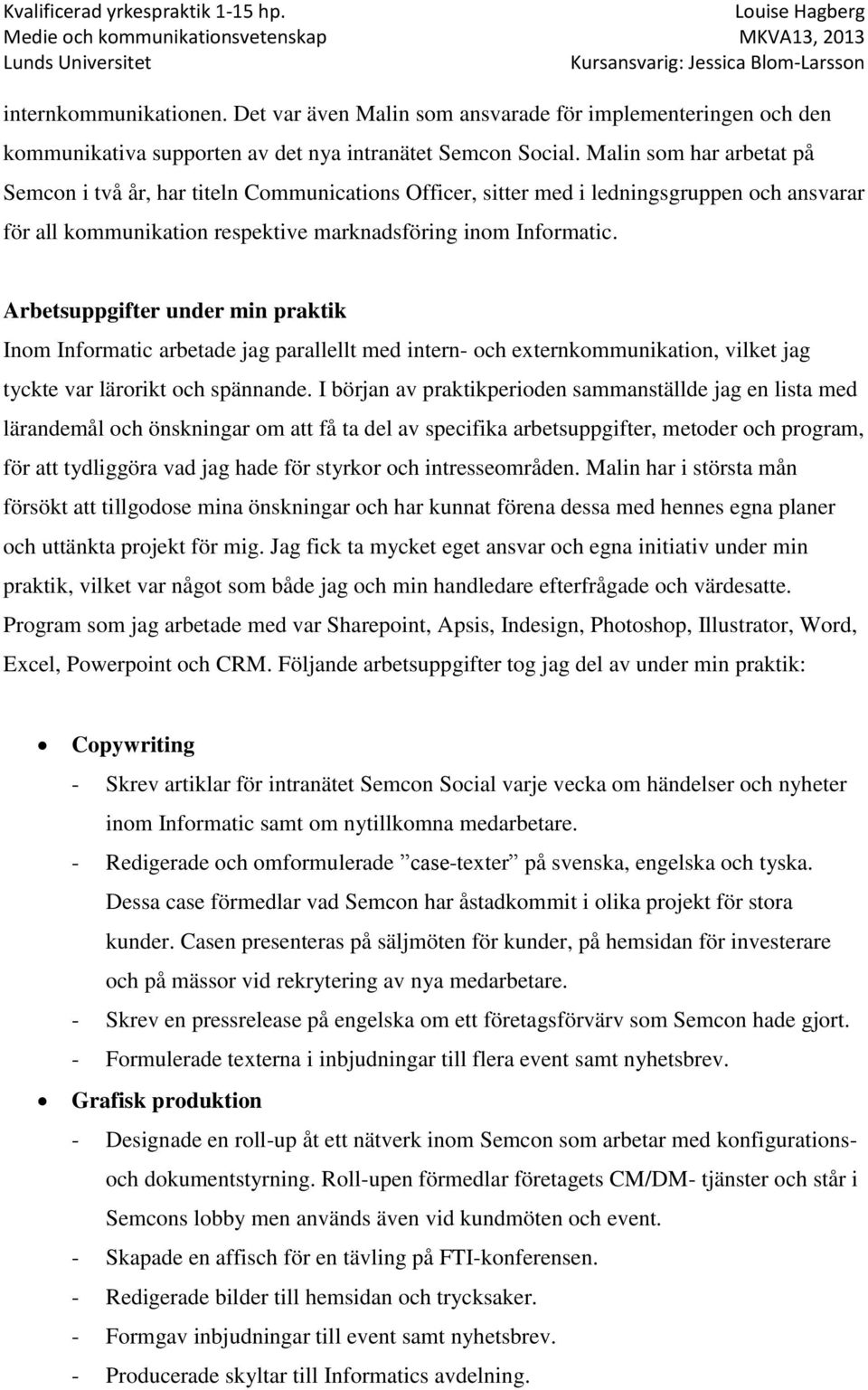 Kvalificerad yrkespraktik 1-15 hp.
Medie och kommunikationsvetenskap
Lunds Universitet

Louise Hagberg
MKVA13, 2013
Kursansvarig: Jessica Blom-Larsson

internkommunikationen. Det var även Malin som ansvarade för implementeringen och den kommunikativa supporten av det nya intranätet Semcon Social. Malin som har arbetat på Semcon i två år, har titeln Communications Officer, sitter med i ledningsgruppen och ansvarar för all kommunikation respektive marknadsföring inom Informatic.

Arbetsuppgifter under min praktik

Inom Informatic arbetade jag parallellt med intern- och externkommunikation, vilket jag tyckte var lärorikt och spännande. I början av praktikperioden sammanställde jag en lista med lärandemål och önskningar om att få ta del av specifika arbetsuppgifter, metoder och program, för att tydliggöra vad jag hade för styrkor och intresseområden. Malin har i största mån försökt att tillgodose mina önskningar och har kunnat förena dessa med hennes egna planer och uttänkta projekt för mig. Jag fick ta mycket eget ansvar och egna initiativ under min praktik, vilket var något som både jag och min handledare efterfrågade och värdesatte. Program som jag arbetade med var Sharepoint, Apsis, Indesign, Photoshop, Illustrator, Word, Excel, Powerpoint och CRM. Följande arbetsuppgifter tog jag del av under min praktik:

• Copywriting
- Skrev artiklar för intranätet Semcon Social varje vecka om händelser och nyheter inom Informatic samt om nytillkomna medarbetare.
- Redigerade och omformulerade ”case-texter” på svenska, engelska och tyska. Dessa case förmedlar vad Semcon har åstadkommit i olika projekt för stora kunder. Casen presenteras på säljmöten för kunder, på hemsidan för investerare och på mässor vid rekrytering av nya medarbetare.
- Skrev en pressrelease på engelska om ett företagsförvärv som Semcon hade gjort.
- Formulerade texterna i inbjudningar till flera event samt nyhetsbrev.

• Grafisk produktion
- Designade en roll-up åt ett nätverk inom Semcon som arbetar med konfigurations- och dokumentstyrning. Roll-upen förmedlar företagets CM/DM- tjänster och står i Semcons lobby men används även vid kundmöten och event.
- Skapade en affisch för en tävling på FTI-konferensen.
- Redigerade bilder till hemsidan och trycksaker.
- Formgav inbjudningar till event samt nyhetsbrev.
- Producerade skyltar till Informatics avdelning.